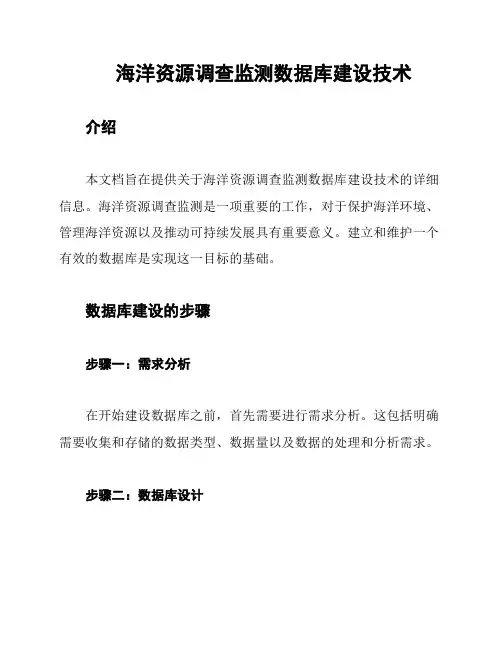 海洋资源调查监测数据库建设技术

介绍

本文档旨在提供关于海洋资源调查监测数据库建设技术的详细信息。海洋资源调查监测是一项重要的工作，对于保护海洋环境、管理海洋资源以及推动可持续发展具有重要意义。建立和维护一个有效的数据库是实现这一目标的基础。

数据库建设的步骤

步骤一：需求分析

在开始建设数据库之前，首先需要进行需求分析。这包括明确需要收集和存储的数据类型、数据量以及数据的处理和分析需求。

步骤二：数据库设计